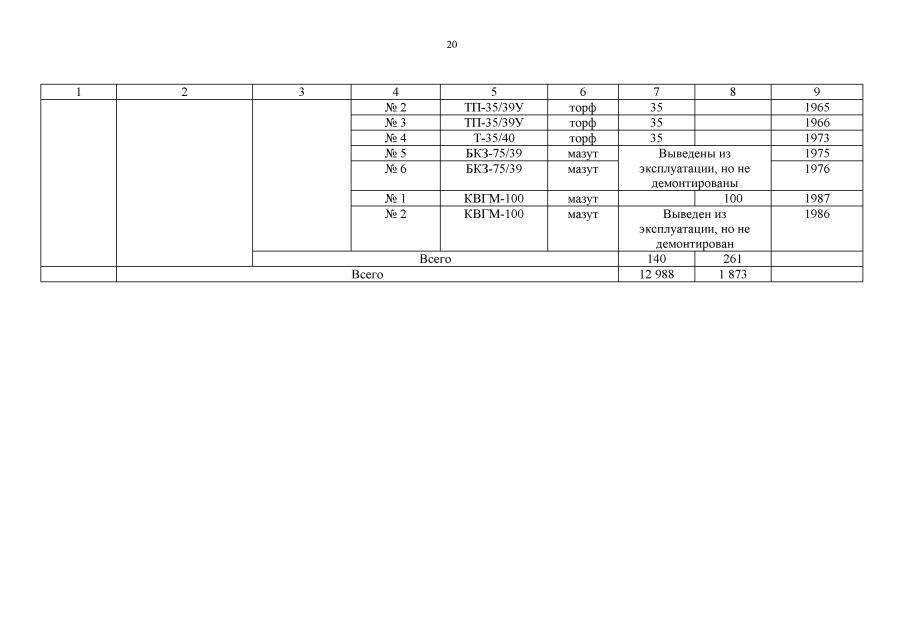 20

| 1 | 2 | 3 | 4 | 5 | 6 | 7 | 8 | 9 |
|---|---|---|---|---|---|---|---|---|
| | | | № 2 | ТП-35/39У | торф | 35 | | 1965 |
| | | | № 3 | ТП-35/39У | торф | 35 | | 1966 |
| | | | № 4 | Т-35/40 | торф | 35 | | 1973 |
| | | | № 5 | БКЗ-75/39 | мазут | Выведены из эксплуатации, но не демонтированы | | 1975 |
| | | | № 6 | БКЗ-75/39 | мазут | | | 1976 |
| | | | № 1 | КВГМ-100 | мазут | | 100 | 1987 |
| | | | № 2 | КВГМ-100 | мазут | Выведен из эксплуатации, но не демонтирован | | 1986 |
| | | Всего | | | | 140 | 261 | |
| | Всего | | | | | 12 988 | 1 873 | |